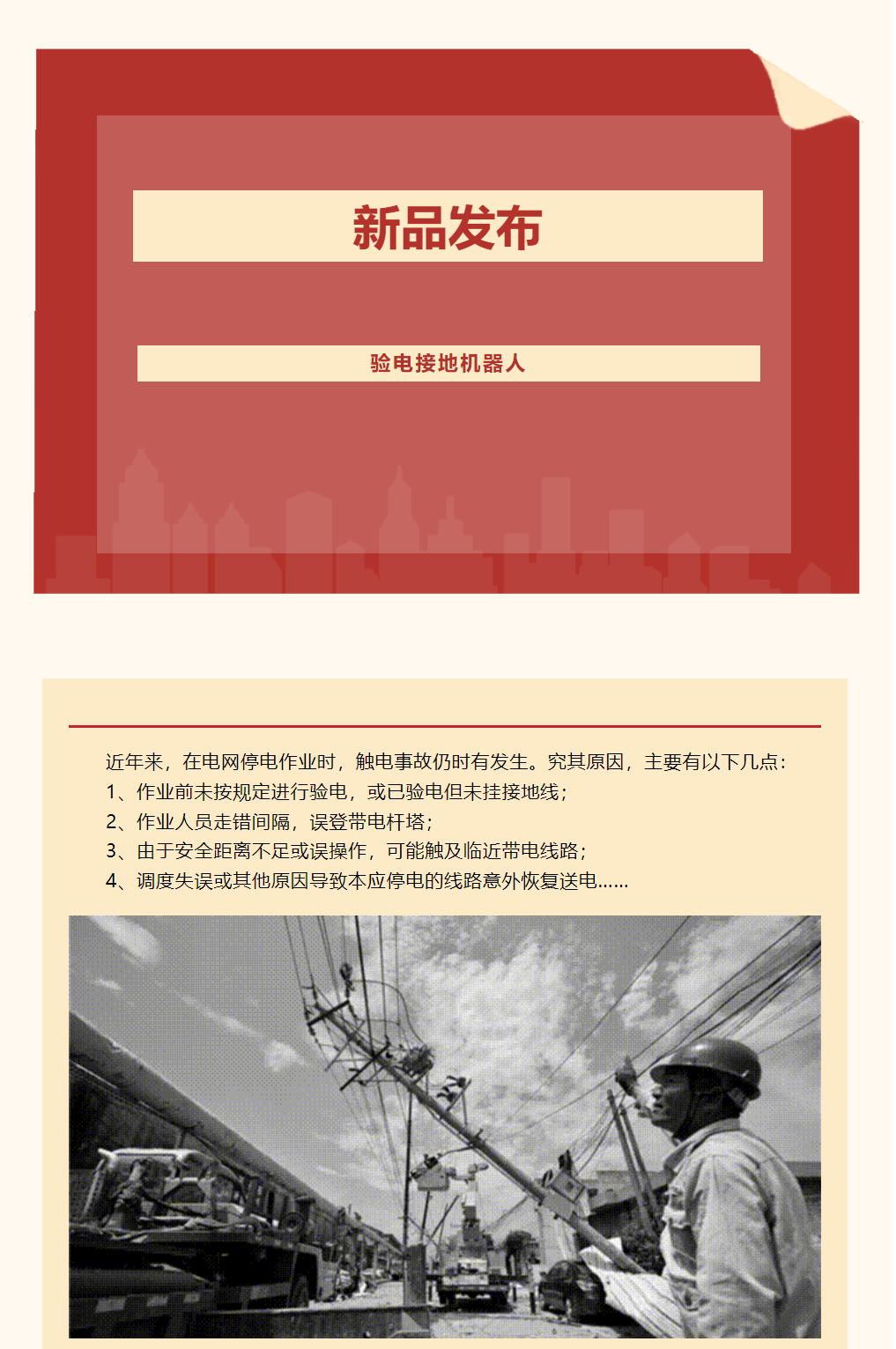 新品发布

验电接地机器人

近年来，在电网停电作业时，触电事故仍时有发生。究其原因，主要有以下几点：

1、作业前未按规定进行验电，或已验电但未挂接地线；

2、作业人员走错间隔，误登带电杆塔；

3、由于安全距离不足或误操作，可能触及临近带电线路；

4、调度失误或其他原因导致本应停电的线路意外恢复送电……